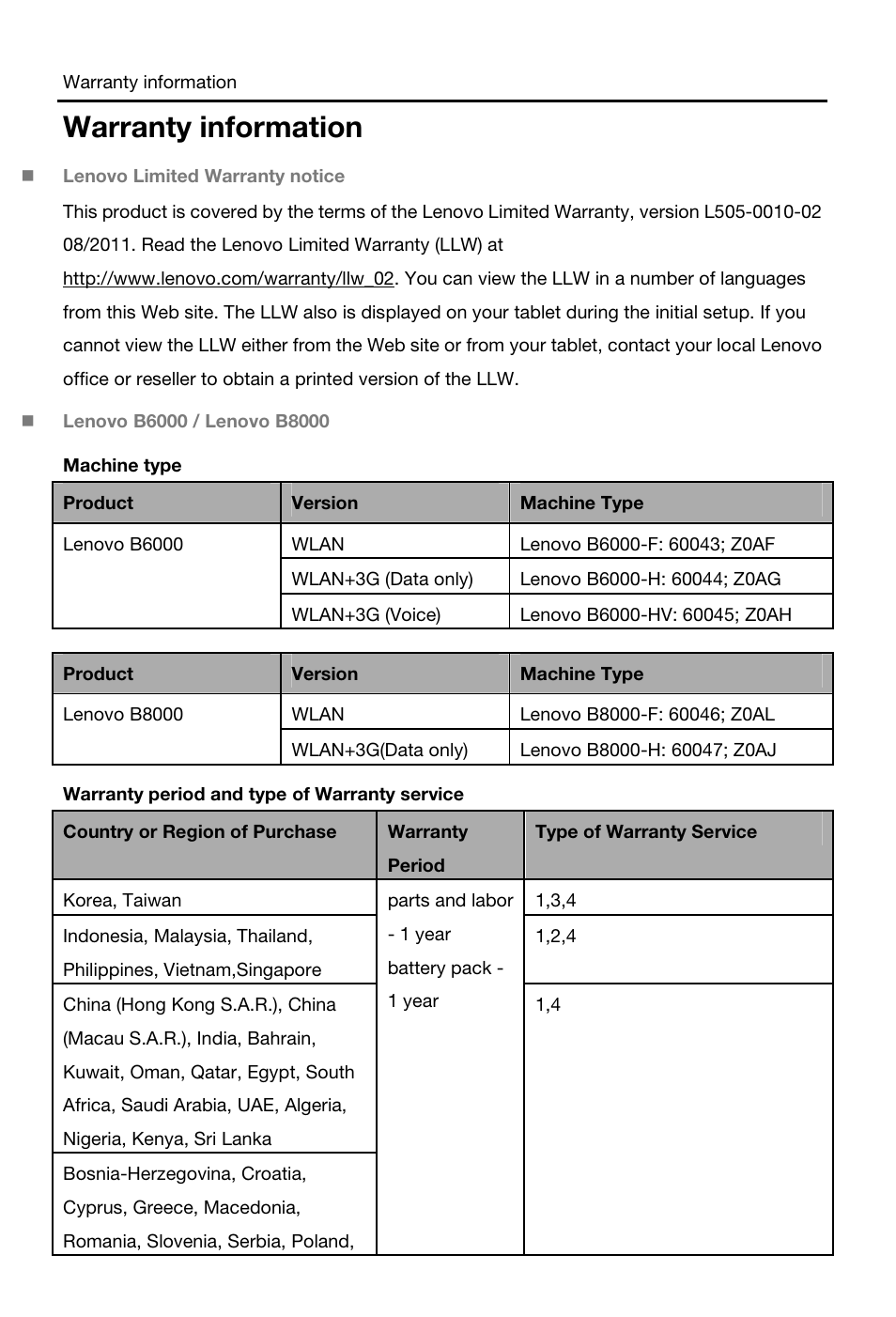 Warranty information

Warranty information

Lenovo Limited Warranty notice

This product is covered by the terms of the Lenovo Limited Warranty, version L505-0010-02 08/2011. Read the Lenovo Limited Warranty (LLW) at http://www.lenovo.com/warranty/llw_02. You can view the LLW in a number of languages from this Web site. The LLW also is displayed on your tablet during the initial setup. If you cannot view the LLW either from the Web site or from your tablet, contact your local Lenovo office or reseller to obtain a printed version of the LLW.

Lenovo B6000 / Lenovo B8000

Machine type

| Product | Version | Machine Type |
|---|---|---|
| Lenovo B6000 | WLAN | Lenovo B6000-F: 60043; Z0AF |
| | WLAN+3G (Data only) | Lenovo B6000-H: 60044; Z0AG |
| | WLAN+3G (Voice) | Lenovo B6000-HV: 60045; Z0AH |

| Product | Version | Machine Type |
|---|---|---|
| Lenovo B8000 | WLAN | Lenovo B8000-F: 60046; Z0AL |
| | WLAN+3G(Data only) | Lenovo B8000-H: 60047; Z0AJ |

Warranty period and type of Warranty service

| Country or Region of Purchase | Warranty Period | Type of Warranty Service |
|---|---|---|
| Korea, Taiwan | parts and labor - 1 year battery pack - 1 year | 1,3,4 |
| Indonesia, Malaysia, Thailand, Philippines, Vietnam,Singapore | | 1,2,4 |
| China (Hong Kong S.A.R.), China (Macau S.A.R.), India, Bahrain, Kuwait, Oman, Qatar, Egypt, South Africa, Saudi Arabia, UAE, Algeria, Nigeria, Kenya, Sri Lanka | | 1,4 |
| Bosnia-Herzegovina, Croatia, Cyprus, Greece, Macedonia, Romania, Slovenia, Serbia, Poland, | | |